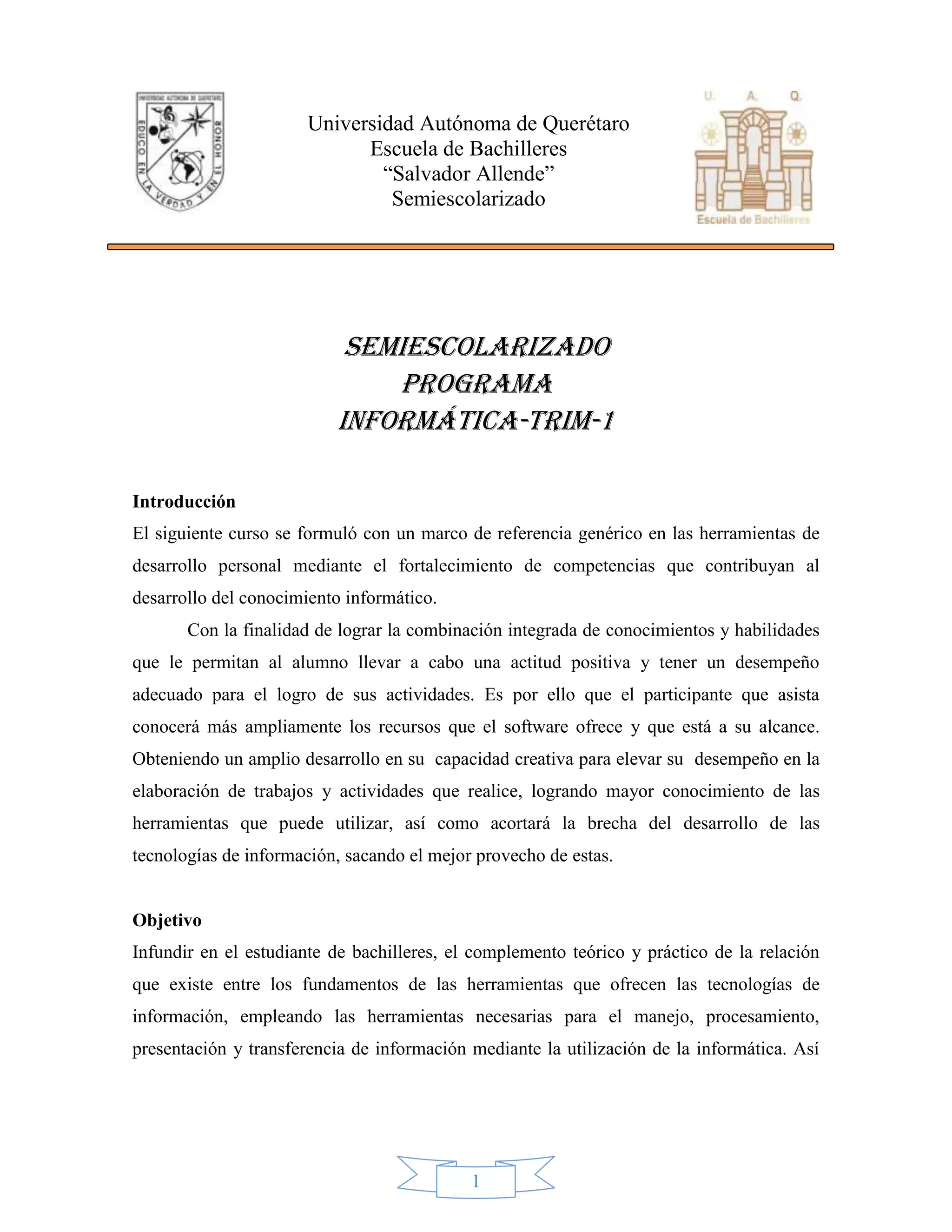 UNIVERSIDAD AUTÓNOMA DE QUERÉTARO
EDUCO EN LA VERDAD Y EN EL HONOR

Universidad Autónoma de Querétaro
Escuela de Bachilleres
“Salvador Allende”
Semiescolarizado

U. A. Q.
Escuela de Bachilleres

SEMIESCOLARIZADO
PROGRAMA
INFORMÁTICA-TRIM-1

**Introducción**
El siguiente curso se formuló con un marco de referencia genérico en las herramientas de desarrollo personal mediante el fortalecimiento de competencias que contribuyan al desarrollo del conocimiento informático.

Con la finalidad de lograr la combinación integrada de conocimientos y habilidades que le permitan al alumno llevar a cabo una actitud positiva y tener un desempeño adecuado para el logro de sus actividades. Es por ello que el participante que asista conocerá más ampliamente los recursos que el software ofrece y que está a su alcance. Obteniendo un amplio desarrollo en su capacidad creativa para elevar su desempeño en la elaboración de trabajos y actividades que realice, logrando mayor conocimiento de las herramientas que puede utilizar, así como acortará la brecha del desarrollo de las tecnologías de información, sacando el mejor provecho de estas.

**Objetivo**
Infundir en el estudiante de bachilleres, el complemento teórico y práctico de la relación que existe entre los fundamentos de las herramientas que ofrecen las tecnologías de información, empleando las herramientas necesarias para el manejo, procesamiento, presentación y transferencia de información mediante la utilización de la informática. Así

1